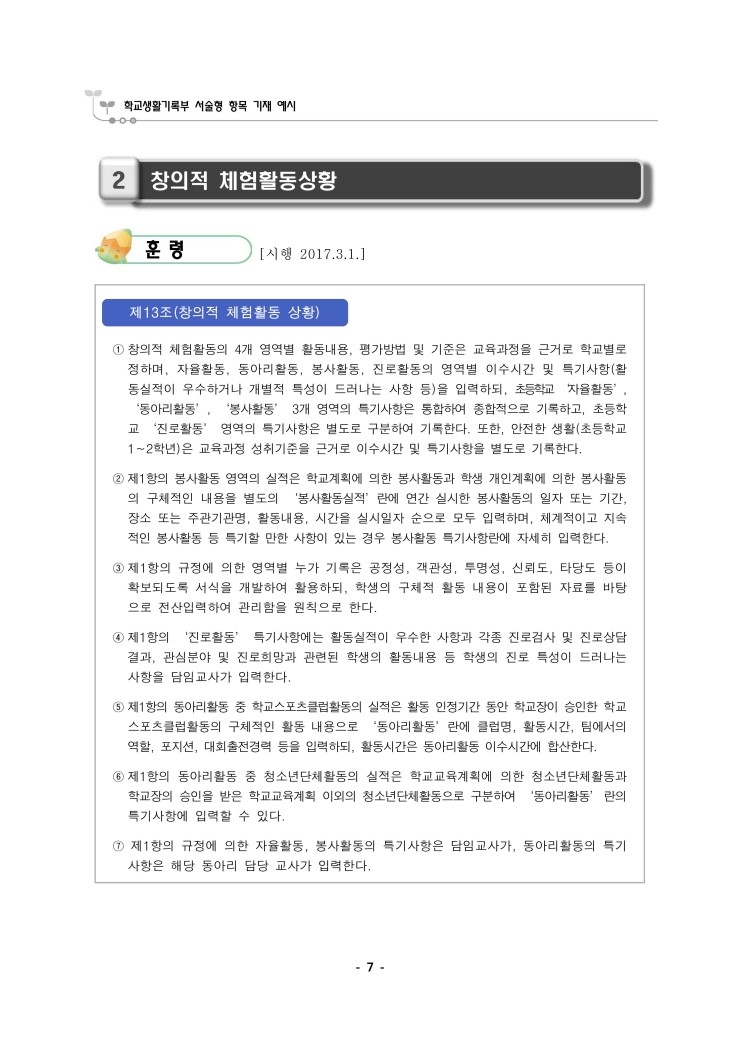 학교생활기록부 서술형 항목 기재 예시

2 창의적 체험활동상황

훈 령 [시행 2017.3.1.]

제13조(창의적 체험활동 상황)

① 창의적 체험활동의 4개 영역별 활동내용, 평가방법 및 기준은 교육과정을 근거로 학교별로 정하며, 자율활동, 동아리활동, 봉사활동, 진로활동의 영역별 이수시간 및 특기사항(활동실적이 우수하거나 개별적 특성이 드러나는 사항 등)을 입력하되, 초등학교 '자율활동', '동아리활동', '봉사활동' 3개 영역의 특기사항은 통합하여 종합적으로 기록하고, 초등학교 '진로활동' 영역의 특기사항은 별도로 구분하여 기록한다. 또한, 안전한 생활(초등학교 1~2학년)은 교육과정 성취기준을 근거로 이수시간 및 특기사항을 별도로 기록한다.

② 제1항의 봉사활동 영역의 실적은 학교계획에 의한 봉사활동과 학생 개인계획에 의한 봉사활동의 구체적인 내용을 별도의 '봉사활동실적'란에 연간 실시한 봉사활동의 일자 또는 기간, 장소 또는 주관기관명, 활동내용, 시간을 실시일자 순으로 모두 입력하며, 체계적이고 지속적인 봉사활동 등 특기할 만한 사항이 있는 경우 봉사활동 특기사항란에 자세히 입력한다.

③ 제1항의 규정에 의한 영역별 누가 기록은 공정성, 객관성, 투명성, 신뢰도, 타당도 등이 확보되도록 서식을 개발하여 활용하되, 학생의 구체적 활동 내용이 포함된 자료를 바탕으로 전산입력하여 관리함을 원칙으로 한다.

④ 제1항의 '진로활동' 특기사항에는 활동실적이 우수한 사항과 각종 진로검사 및 진로상담 결과, 관심분야 및 진로희망과 관련된 학생의 활동내용 등 학생의 진로 특성이 드러나는 사항을 담임교사가 입력한다.

⑤ 제1항의 동아리활동 중 학교스포츠클럽활동의 실적은 활동 인정기간 동안 학교장이 승인한 학교스포츠클럽활동의 구체적인 활동 내용으로 '동아리활동'란에 클럽명, 활동시간, 팀에서의 역할, 포지션, 대회출전경력 등을 입력하되, 활동시간은 동아리활동 이수시간에 합산한다.

⑥ 제1항의 동아리활동 중 청소년단체활동의 실적은 학교교육계획에 의한 청소년단체활동과 학교장의 승인을 받은 학교교육계획 이외의 청소년단체활동으로 구분하여 '동아리활동'란의 특기사항에 입력할 수 있다.

⑦ 제1항의 규정에 의한 자율활동, 봉사활동의 특기사항은 담임교사가, 동아리활동의 특기사항은 해당 동아리 담당 교사가 입력한다.

- 7 -